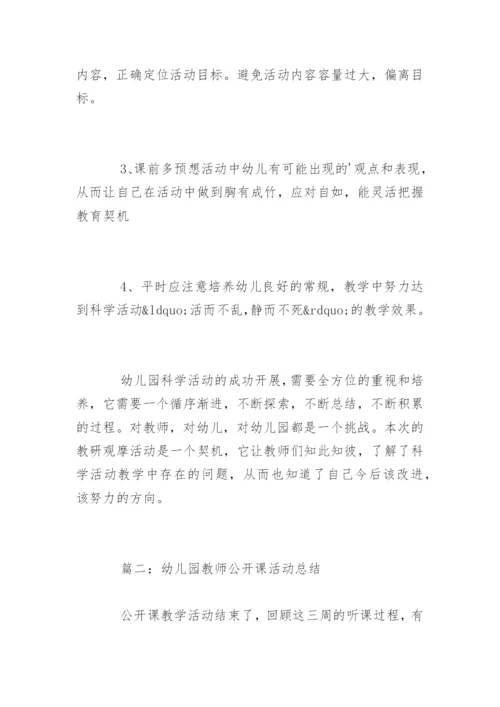 内容，正确定位活动目标。避免活动内容容量过大，偏离目标。

3、课前多预想活动中幼儿有可能出现的'观点和表现，从而让自己在活动中做到胸有成竹，应对自如，能灵活把握教育契机

4、平时应注意培养幼儿良好的常规，教学中努力达到科学活动&ldquo;活而不乱，静而不死&rdquo;的教学效果。

幼儿园科学活动的成功开展，需要全方位的重视和培养，它需要一个循序渐进，不断探索，不断总结，不断积累的过程。对教师，对幼儿，对幼儿园都是一个挑战。本次的教研观摩活动是一个契机，它让教师们知此知彼，了解了科学活动教学中存在的问题，从而也知道了自己今后该改进，该努力的方向。

篇二：幼儿园教师公开课活动总结

公开课教学活动结束了，回顾这三周的听课过程，有